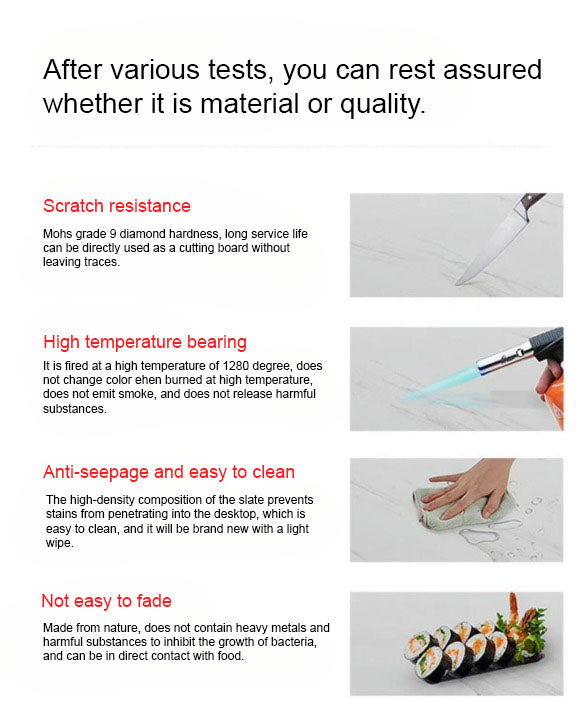 After various tests, you can rest assured whether it is material or quality.

Scratch resistance

Mohs grade 9 diamond hardness, long service life can be directly used as a cutting board without leaving traces.

High temperature bearing

It is fired at a high temperature of 1280 degree, does not change color ehen burned at high temperature, does not emit smoke, and does not release harmful substances.

Anti-seepage and easy to clean

The high-density composition of the slate prevents stains from penetrating into the desktop, which is easy to clean, and it will be brand new with a light wipe.

Not easy to fade

Made from nature, does not contain heavy metals and harmful substances to inhibit the growth of bacteria, and can be in direct contact with food.